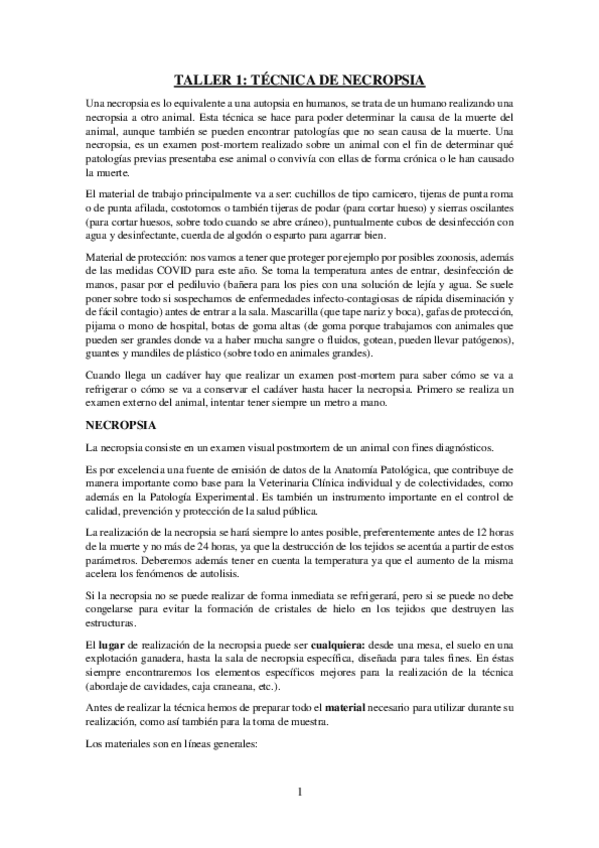 TALLER 1: TÉCNICA DE NECROPSIA

Una necropsia es lo equivalente a una autopsia en humanos, se trata de un humano realizando una necropsia a otro animal. Esta técnica se hace para poder determinar la causa de la muerte del animal, aunque también se pueden encontrar patologías que no sean causa de la muerte. Una necropsia, es un examen post-mortem realizado sobre un animal con el fin de determinar qué patologías previas presentaba ese animal o convivía con ellas de forma crónica o le han causado la muerte.

El material de trabajo principalmente va a ser: cuchillos de tipo carnicero, tijeras de punta roma o de punta afilada, costotomos o también tijeras de podar (para cortar hueso) y sierras oscilantes (para cortar huesos, sobre todo cuando se abre cráneo), puntualmente cubos de desinfección con agua y desinfectante, cuerda de algodón o esparto para agarrar bien.

Material de protección: nos vamos a tener que proteger por ejemplo por posibles zoonosis, además de las medidas COVID para este año. Se toma la temperatura antes de entrar, desinfección de manos, pasar por el pediluvio (bañera para los pies con una solución de lejía y agua. Se suele poner sobre todo si sospechamos de enfermedades infecto-contagiosas de rápida diseminación y de fácil contagio) antes de entrar a la sala. Mascarilla (que tape nariz y boca), gafas de protección, pijama o mono de hospital, botas de goma altas (de goma porque trabajamos con animales que pueden ser grandes donde va a haber mucha sangre o fluidos, gotean, pueden llevar patógenos), guantes y mandiles de plástico (sobre todo en animales grandes).

Cuando llega un cadáver hay que realizar un examen post-mortem para saber cómo se va a refrigerar o cómo se va a conservar el cadáver hasta hacer la necropsia. Primero se realiza un examen externo del animal, intentar tener siempre un metro a mano.

NECROPSIA

La necropsia consiste en un examen visual postmortem de un animal con fines diagnósticos.

Es por excelencia una fuente de emisión de datos de la Anatomía Patológica, que contribuye de manera importante como base para la Veterinaria Clínica individual y de colectividades, como además en la Patología Experimental. Es también un instrumento importante en el control de calidad, prevención y protección de la salud pública.

La realización de la necropsia se hará siempre lo antes posible, preferentemente antes de 12 horas de la muerte y no más de 24 horas, ya que la destrucción de los tejidos se acentúa a partir de estos parámetros. Deberemos además tener en cuenta la temperatura ya que el aumento de la misma acelera los fenómenos de autolisis.

Si la necropsia no se puede realizar de forma inmediata se refrigerará, pero si se puede no debe congelarse para evitar la formación de cristales de hielo en los tejidos que destruyen las estructuras.

El lugar de realización de la necropsia puede ser cualquiera: desde una mesa, el suelo en una explotación ganadera, hasta la sala de necropsia específica, diseñada para tales fines. En éstas siempre encontraremos los elementos específicos mejores para la realización de la técnica (abordaje de cavidades, caja craneana, etc.).

Antes de realizar la técnica hemos de preparar todo el material necesario para utilizar durante su realización, como así también para la toma de muestra.

Los materiales son en líneas generales:

1